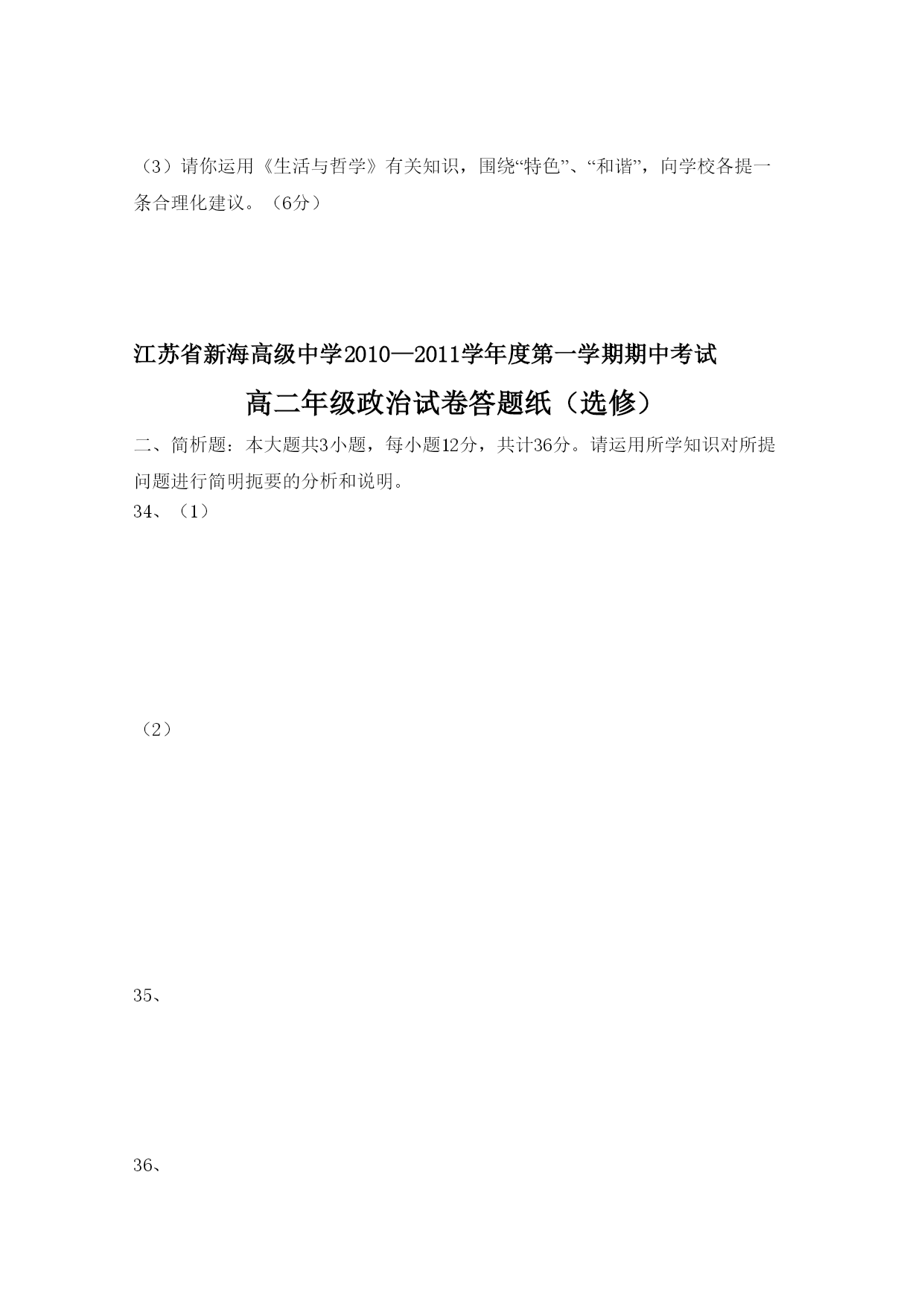 （3）请你运用《生活与哲学》有关知识，围绕“特色”、“和谐”，向学校各提一条合理化建议。（6分）

江苏省新海高级中学2010—2011学年度第一学期期中考试

高二年级政治试卷答题纸（选修）

二、简析题：本大题共3小题，每小题12分，共计36分。请运用所学知识对所提问题进行简明扼要的分析和说明。

34、（1）

（2）

35、

36、